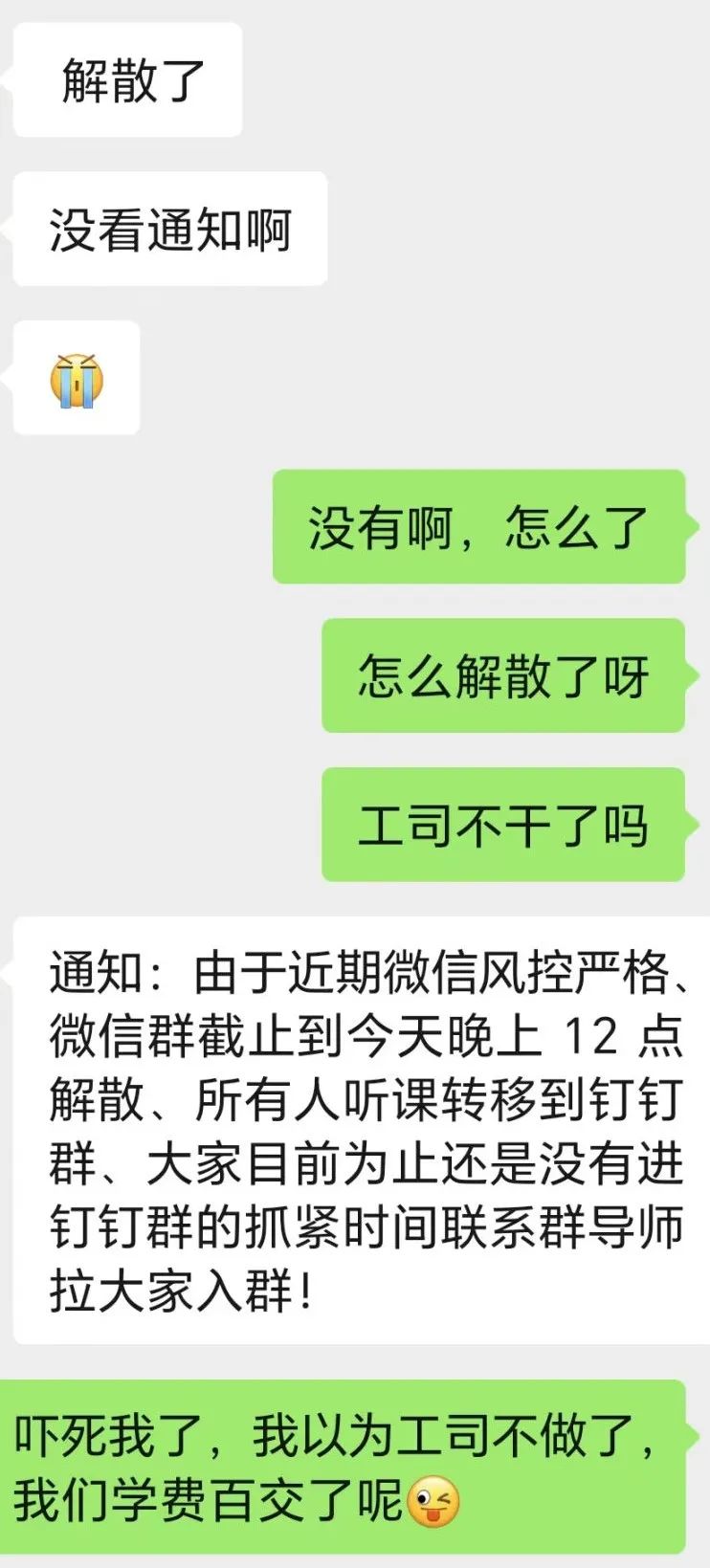 解散了

没看通知啊

😭

没有啊，怎么了

怎么解散了呀

工司不干了吗

通知：由于近期微信风控严格、微信群截止到今天晚上 12 点解散、所有人听课转移到钉钉群、大家目前为止还是没有进钉钉群的抓紧时间联系群导师拉大家入群！

吓死我了，我以为工司不做了，我们学费百交了呢😜